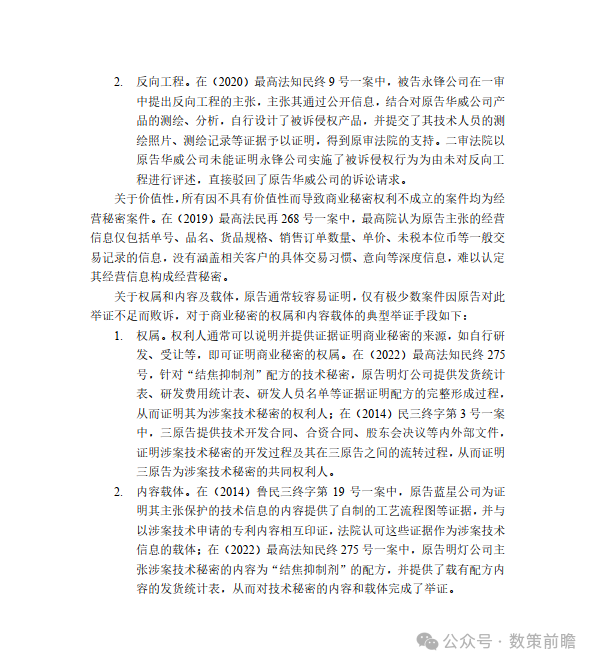 2. 反向工程。在（2020）最高法知民终 9 号一案中，被告永锋公司在一审中提出反向工程的主张，主张其通过公开信息，结合对原告华威公司产品的测绘、分析，自行设计了被诉侵权产品，并提交了其技术人员的测绘照片、测绘记录等证据予以证明，得到原审法院的支持。二审法院以原告华威公司未能证明永锋公司实施了被诉侵权行为为由未对反向工程进行评述，直接驳回了原告华威公司的诉讼请求。

关于价值性，所有因不具有价值性而导致商业秘密权利不成立的案件均为经营秘密案件。在（2019）最高法民再 268 号一案中，最高院认为原告主张的经营信息仅包括单号、品名、货品规格、销售订单数量、单价、未税本位币等一般交易记录的信息，没有涵盖相关客户的具体交易习惯、意向等深度信息，难以认定其经营信息构成经营秘密。

关于权属和内容及载体，原告通常较容易证明，仅有极少数案件因原告对此举证不足而败诉，对于商业秘密的权属和内容载体的典型举证手段如下：

1. 权属。权利人通常可以说明并提供证据证明商业秘密的来源，如自行研发、受让等，即可证明商业秘密的权属。在（2022）最高法知民终 275 号，针对“结焦抑制剂”配方的技术秘密，原告明灯公司提供发货统计表、研发费用统计表、研发人员名单等证据证明配方的完整形成过程，从而证明其为涉案技术秘密的权利人；在（2014）民三终字第 3 号一案中，三原告提供技术开发合同、合资合同、股东会决议等内外部文件，证明涉案技术秘密的开发过程及其在三原告之间的流转过程，从而证明三原告为涉案技术秘密的共同权利人。

2. 内容载体。在（2014）鲁民三终字第 19 号一案中，原告蓝星公司为证明其主张保护的技术信息的内容提供了自制的工艺流程图等证据，并与以涉案技术申请的专利内容相互印证，法院认可这些证据作为涉案技术信息的载体；在（2022）最高法知民终 275 号一案中，原告明灯公司主张涉案技术秘密的内容为“结焦抑制剂”的配方，并提供了载有配方内容的发货统计表，从而对技术秘密的内容和载体完成了举证。

公众号 · 数策前瞻